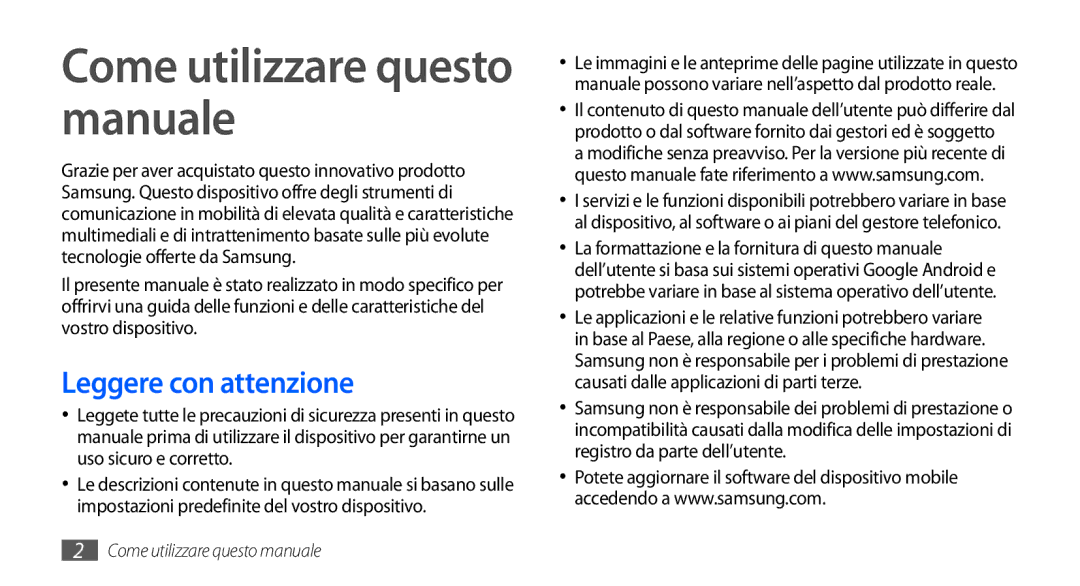 Come utilizzare questo manuale

Grazie per aver acquistato questo innovativo prodotto Samsung. Questo dispositivo offre degli strumenti di comunicazione in mobilità di elevata qualità e caratteristiche multimediali e di intrattenimento basate sulle più evolute tecnologie offerte da Samsung.

Il presente manuale è stato realizzato in modo specifico per offrirvi una guida delle funzioni e delle caratteristiche del vostro dispositivo.

Leggere con attenzione

• Leggete tutte le precauzioni di sicurezza presenti in questo manuale prima di utilizzare il dispositivo per garantirne un uso sicuro e corretto.

• Le descrizioni contenute in questo manuale si basano sulle impostazioni predefinite del vostro dispositivo.

• Le immagini e le anteprime delle pagine utilizzate in questo manuale possono variare nell'aspetto dal prodotto reale.

• Il contenuto di questo manuale dell'utente può differire dal prodotto o dal software fornito dai gestori ed è soggetto a modifiche senza preavviso. Per la versione più recente di questo manuale fate riferimento a www.samsung.com.

• I servizi e le funzioni disponibili potrebbero variare in base al dispositivo, al software o ai piani del gestore telefonico.

• La formattazione e la fornitura di questo manuale dell'utente si basa sui sistemi operativi Google Android e potrebbe variare in base al sistema operativo dell'utente.

• Le applicazioni e le relative funzioni potrebbero variare in base al Paese, alla regione o alle specifiche hardware. Samsung non è responsabile per i problemi di prestazione causati dalle applicazioni di parti terze.

• Samsung non è responsabile dei problemi di prestazione o incompatibilità causati dalla modifica delle impostazioni di registro da parte dell'utente.

• Potete aggiornare il software del dispositivo mobile accedendo a www.samsung.com.

2 Come utilizzare questo manuale